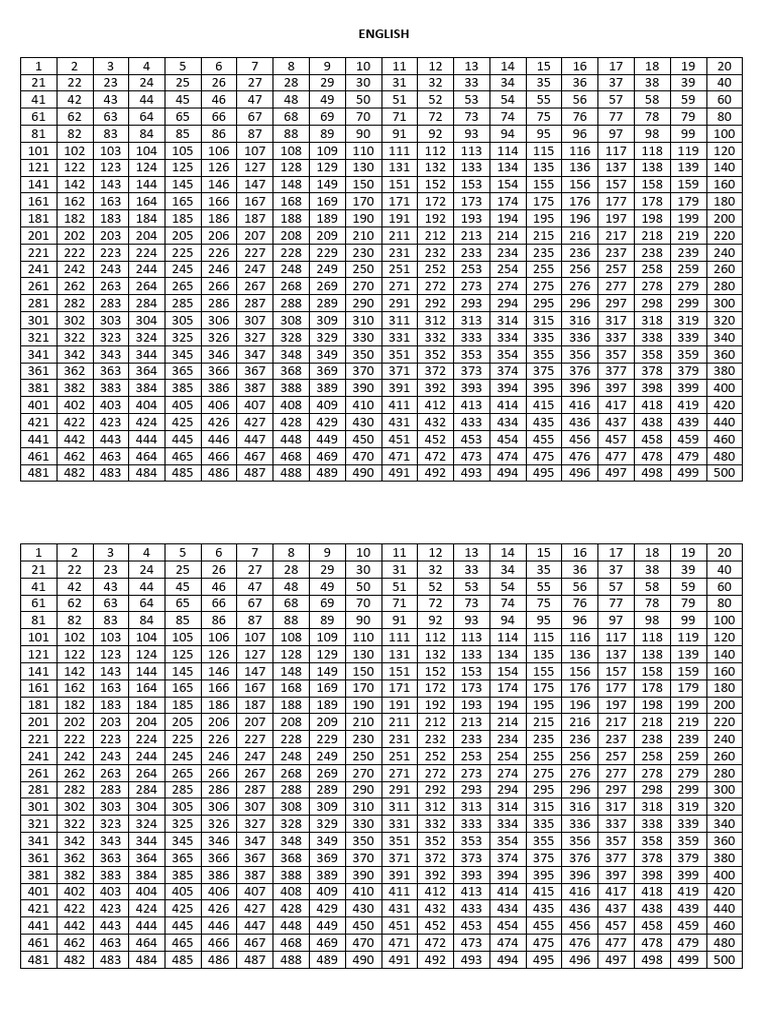 ENGLISH

| 1 | 2 | 3 | 4 | 5 | 6 | 7 | 8 | 9 | 10 | 11 | 12 | 13 | 14 | 15 | 16 | 17 | 18 | 19 | 20 |
|---|---|---|---|---|---|---|---|---|---|---|---|---|---|---|---|---|---|---|---|
| 21 | 22 | 23 | 24 | 25 | 26 | 27 | 28 | 29 | 30 | 31 | 32 | 33 | 34 | 35 | 36 | 37 | 38 | 39 | 40 |
| 41 | 42 | 43 | 44 | 45 | 46 | 47 | 48 | 49 | 50 | 51 | 52 | 53 | 54 | 55 | 56 | 57 | 58 | 59 | 60 |
| 61 | 62 | 63 | 64 | 65 | 66 | 67 | 68 | 69 | 70 | 71 | 72 | 73 | 74 | 75 | 76 | 77 | 78 | 79 | 80 |
| 81 | 82 | 83 | 84 | 85 | 86 | 87 | 88 | 89 | 90 | 91 | 92 | 93 | 94 | 95 | 96 | 97 | 98 | 99 | 100 |
| 101 | 102 | 103 | 104 | 105 | 106 | 107 | 108 | 109 | 110 | 111 | 112 | 113 | 114 | 115 | 116 | 117 | 118 | 119 | 120 |
| 121 | 122 | 123 | 124 | 125 | 126 | 127 | 128 | 129 | 130 | 131 | 132 | 133 | 134 | 135 | 136 | 137 | 138 | 139 | 140 |
| 141 | 142 | 143 | 144 | 145 | 146 | 147 | 148 | 149 | 150 | 151 | 152 | 153 | 154 | 155 | 156 | 157 | 158 | 159 | 160 |
| 161 | 162 | 163 | 164 | 165 | 166 | 167 | 168 | 169 | 170 | 171 | 172 | 173 | 174 | 175 | 176 | 177 | 178 | 179 | 180 |
| 181 | 182 | 183 | 184 | 185 | 186 | 187 | 188 | 189 | 190 | 191 | 192 | 193 | 194 | 195 | 196 | 197 | 198 | 199 | 200 |
| 201 | 202 | 203 | 204 | 205 | 206 | 207 | 208 | 209 | 210 | 211 | 212 | 213 | 214 | 215 | 216 | 217 | 218 | 219 | 220 |
| 221 | 222 | 223 | 224 | 225 | 226 | 227 | 228 | 229 | 230 | 231 | 232 | 233 | 234 | 235 | 236 | 237 | 238 | 239 | 240 |
| 241 | 242 | 243 | 244 | 245 | 246 | 247 | 248 | 249 | 250 | 251 | 252 | 253 | 254 | 255 | 256 | 257 | 258 | 259 | 260 |
| 261 | 262 | 263 | 264 | 265 | 266 | 267 | 268 | 269 | 270 | 271 | 272 | 273 | 274 | 275 | 276 | 277 | 278 | 279 | 280 |
| 281 | 282 | 283 | 284 | 285 | 286 | 287 | 288 | 289 | 290 | 291 | 292 | 293 | 294 | 295 | 296 | 297 | 298 | 299 | 300 |
| 301 | 302 | 303 | 304 | 305 | 306 | 307 | 308 | 309 | 310 | 311 | 312 | 313 | 314 | 315 | 316 | 317 | 318 | 319 | 320 |
| 321 | 322 | 323 | 324 | 325 | 326 | 327 | 328 | 329 | 330 | 331 | 332 | 333 | 334 | 335 | 336 | 337 | 338 | 339 | 340 |
| 341 | 342 | 343 | 344 | 345 | 346 | 347 | 348 | 349 | 350 | 351 | 352 | 353 | 354 | 355 | 356 | 357 | 358 | 359 | 360 |
| 361 | 362 | 363 | 364 | 365 | 366 | 367 | 368 | 369 | 370 | 371 | 372 | 373 | 374 | 375 | 376 | 377 | 378 | 379 | 380 |
| 381 | 382 | 383 | 384 | 385 | 386 | 387 | 388 | 389 | 390 | 391 | 392 | 393 | 394 | 395 | 396 | 397 | 398 | 399 | 400 |
| 401 | 402 | 403 | 404 | 405 | 406 | 407 | 408 | 409 | 410 | 411 | 412 | 413 | 414 | 415 | 416 | 417 | 418 | 419 | 420 |
| 421 | 422 | 423 | 424 | 425 | 426 | 427 | 428 | 429 | 430 | 431 | 432 | 433 | 434 | 435 | 436 | 437 | 438 | 439 | 440 |
| 441 | 442 | 443 | 444 | 445 | 446 | 447 | 448 | 449 | 450 | 451 | 452 | 453 | 454 | 455 | 456 | 457 | 458 | 459 | 460 |
| 461 | 462 | 463 | 464 | 465 | 466 | 467 | 468 | 469 | 470 | 471 | 472 | 473 | 474 | 475 | 476 | 477 | 478 | 479 | 480 |
| 481 | 482 | 483 | 484 | 485 | 486 | 487 | 488 | 489 | 490 | 491 | 492 | 493 | 494 | 495 | 496 | 497 | 498 | 499 | 500 |

| 1 | 2 | 3 | 4 | 5 | 6 | 7 | 8 | 9 | 10 | 11 | 12 | 13 | 14 | 15 | 16 | 17 | 18 | 19 | 20 |
|---|---|---|---|---|---|---|---|---|---|---|---|---|---|---|---|---|---|---|---|
| 21 | 22 | 23 | 24 | 25 | 26 | 27 | 28 | 29 | 30 | 31 | 32 | 33 | 34 | 35 | 36 | 37 | 38 | 39 | 40 |
| 41 | 42 | 43 | 44 | 45 | 46 | 47 | 48 | 49 | 50 | 51 | 52 | 53 | 54 | 55 | 56 | 57 | 58 | 59 | 60 |
| 61 | 62 | 63 | 64 | 65 | 66 | 67 | 68 | 69 | 70 | 71 | 72 | 73 | 74 | 75 | 76 | 77 | 78 | 79 | 80 |
| 81 | 82 | 83 | 84 | 85 | 86 | 87 | 88 | 89 | 90 | 91 | 92 | 93 | 94 | 95 | 96 | 97 | 98 | 99 | 100 |
| 101 | 102 | 103 | 104 | 105 | 106 | 107 | 108 | 109 | 110 | 111 | 112 | 113 | 114 | 115 | 116 | 117 | 118 | 119 | 120 |
| 121 | 122 | 123 | 124 | 125 | 126 | 127 | 128 | 129 | 130 | 131 | 132 | 133 | 134 | 135 | 136 | 137 | 138 | 139 | 140 |
| 141 | 142 | 143 | 144 | 145 | 146 | 147 | 148 | 149 | 150 | 151 | 152 | 153 | 154 | 155 | 156 | 157 | 158 | 159 | 160 |
| 161 | 162 | 163 | 164 | 165 | 166 | 167 | 168 | 169 | 170 | 171 | 172 | 173 | 174 | 175 | 176 | 177 | 178 | 179 | 180 |
| 181 | 182 | 183 | 184 | 185 | 186 | 187 | 188 | 189 | 190 | 191 | 192 | 193 | 194 | 195 | 196 | 197 | 198 | 199 | 200 |
| 201 | 202 | 203 | 204 | 205 | 206 | 207 | 208 | 209 | 210 | 211 | 212 | 213 | 214 | 215 | 216 | 217 | 218 | 219 | 220 |
| 221 | 222 | 223 | 224 | 225 | 226 | 227 | 228 | 229 | 230 | 231 | 232 | 233 | 234 | 235 | 236 | 237 | 238 | 239 | 240 |
| 241 | 242 | 243 | 244 | 245 | 246 | 247 | 248 | 249 | 250 | 251 | 252 | 253 | 254 | 255 | 256 | 257 | 258 | 259 | 260 |
| 261 | 262 | 263 | 264 | 265 | 266 | 267 | 268 | 269 | 270 | 271 | 272 | 273 | 274 | 275 | 276 | 277 | 278 | 279 | 280 |
| 281 | 282 | 283 | 284 | 285 | 286 | 287 | 288 | 289 | 290 | 291 | 292 | 293 | 294 | 295 | 296 | 297 | 298 | 299 | 300 |
| 301 | 302 | 303 | 304 | 305 | 306 | 307 | 308 | 309 | 310 | 311 | 312 | 313 | 314 | 315 | 316 | 317 | 318 | 319 | 320 |
| 321 | 322 | 323 | 324 | 325 | 326 | 327 | 328 | 329 | 330 | 331 | 332 | 333 | 334 | 335 | 336 | 337 | 338 | 339 | 340 |
| 341 | 342 | 343 | 344 | 345 | 346 | 347 | 348 | 349 | 350 | 351 | 352 | 353 | 354 | 355 | 356 | 357 | 358 | 359 | 360 |
| 361 | 362 | 363 | 364 | 365 | 366 | 367 | 368 | 369 | 370 | 371 | 372 | 373 | 374 | 375 | 376 | 377 | 378 | 379 | 380 |
| 381 | 382 | 383 | 384 | 385 | 386 | 387 | 388 | 389 | 390 | 391 | 392 | 393 | 394 | 395 | 396 | 397 | 398 | 399 | 400 |
| 401 | 402 | 403 | 404 | 405 | 406 | 407 | 408 | 409 | 410 | 411 | 412 | 413 | 414 | 415 | 416 | 417 | 418 | 419 | 420 |
| 421 | 422 | 423 | 424 | 425 | 426 | 427 | 428 | 429 | 430 | 431 | 432 | 433 | 434 | 435 | 436 | 437 | 438 | 439 | 440 |
| 441 | 442 | 443 | 444 | 445 | 446 | 447 | 448 | 449 | 450 | 451 | 452 | 453 | 454 | 455 | 456 | 457 | 458 | 459 | 460 |
| 461 | 462 | 463 | 464 | 465 | 466 | 467 | 468 | 469 | 470 | 471 | 472 | 473 | 474 | 475 | 476 | 477 | 478 | 479 | 480 |
| 481 | 482 | 483 | 484 | 485 | 486 | 487 | 488 | 489 | 490 | 491 | 492 | 493 | 494 | 495 | 496 | 497 | 498 | 499 | 500 |